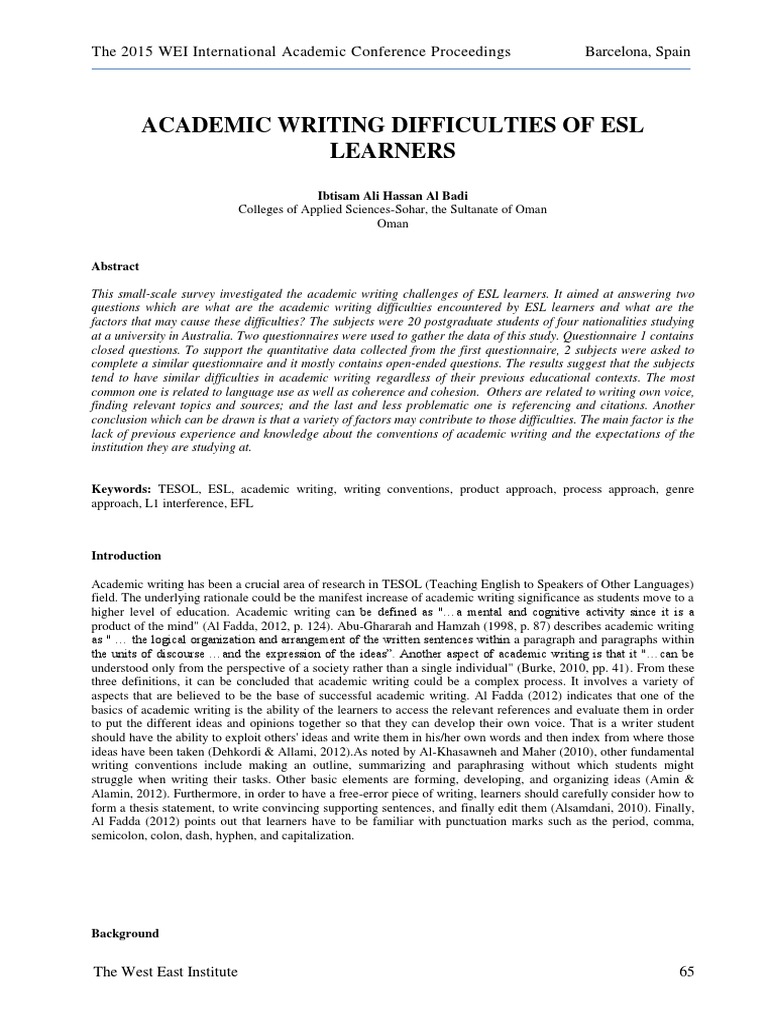 The 2015 WEI International Academic Conference Proceedings Barcelona, Spain

ACADEMIC WRITING DIFFICULTIES OF ESL LEARNERS

Ibtisam Ali Hassan Al Badi
Colleges of Applied Sciences-Sohar, the Sultanate of Oman
Oman

Abstract

This small-scale survey investigated the academic writing challenges of ESL learners. It aimed at answering two questions which are what are the academic writing difficulties encountered by ESL learners and what are the factors that may cause these difficulties? The subjects were 20 postgraduate students of four nationalities studying at a university in Australia. Two questionnaires were used to gather the data of this study. Questionnaire 1 contains closed questions. To support the quantitative data collected from the first questionnaire, 2 subjects were asked to complete a similar questionnaire and it mostly contains open-ended questions. The results suggest that the subjects tend to have similar difficulties in academic writing regardless of their previous educational contexts. The most common one is related to language use as well as coherence and cohesion. Others are related to writing own voice, finding relevant topics and sources; and the last and less problematic one is referencing and citations. Another conclusion which can be drawn is that a variety of factors may contribute to those difficulties. The main factor is the lack of previous experience and knowledge about the conventions of academic writing and the expectations of the institution they are studying at.

Keywords: TESOL, ESL, academic writing, writing conventions, product approach, process approach, genre approach, L1 interference, EFL

Introduction

Academic writing has been a crucial area of research in TESOL (Teaching English to Speakers of Other Languages) field. The underlying rationale could be the manifest increase of academic writing significance as students move to a higher level of education. Academic writing can be defined as "…a mental and cognitive activity since it is a product of the mind" (Al Fadda, 2012, p. 124). Abu-Ghararah and Hamzah (1998, p. 87) describes academic writing as " … the logical organization and arrangement of the written sentences within a paragraph and paragraphs within the units of discourse … and the expression of the ideas". Another aspect of academic writing is that it "…can be understood only from the perspective of a society rather than a single individual" (Burke, 2010, pp. 41). From these three definitions, it can be concluded that academic writing could be a complex process. It involves a variety of aspects that are believed to be the base of successful academic writing. Al Fadda (2012) indicates that one of the basics of academic writing is the ability of the learners to access the relevant references and evaluate them in order to put the different ideas and opinions together so that they can develop their own voice. That is a writer student should have the ability to exploit others' ideas and write them in his/her own words and then index from where those ideas have been taken (Dehkordi & Allami, 2012).As noted by Al-Khasawneh and Maher (2010), other fundamental writing conventions include making an outline, summarizing and paraphrasing without which students might struggle when writing their tasks. Other basic elements are forming, developing, and organizing ideas (Amin & Alamin, 2012). Furthermore, in order to have a free-error piece of writing, learners should carefully consider how to form a thesis statement, to write convincing supporting sentences, and finally edit them (Alsamdani, 2010). Finally, Al Fadda (2012) points out that learners have to be familiar with punctuation marks such as the period, comma, semicolon, colon, dash, hyphen, and capitalization.

Background

The West East Institute 65